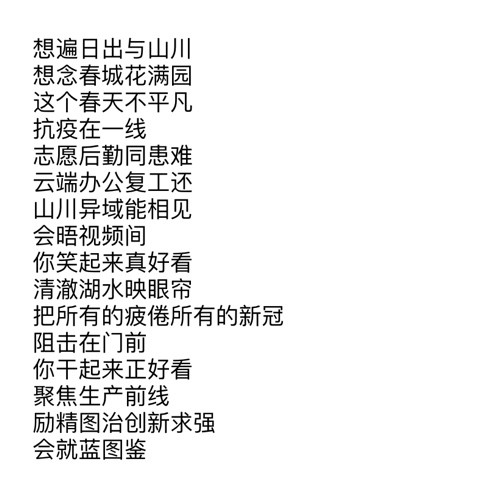 想遍日出与山川
想念春城花满园
这个春天不平凡
抗疫在一线
志愿后勤同患难
云端办公复工还
山川异域能相见
会晤视频间
你笑起来真好看
清澈湖水映眼帘
把所有的疲倦所有的新冠
阻击在门前
你干起来正好看
聚焦生产前线
励精图治创新求强
会就蓝图鉴